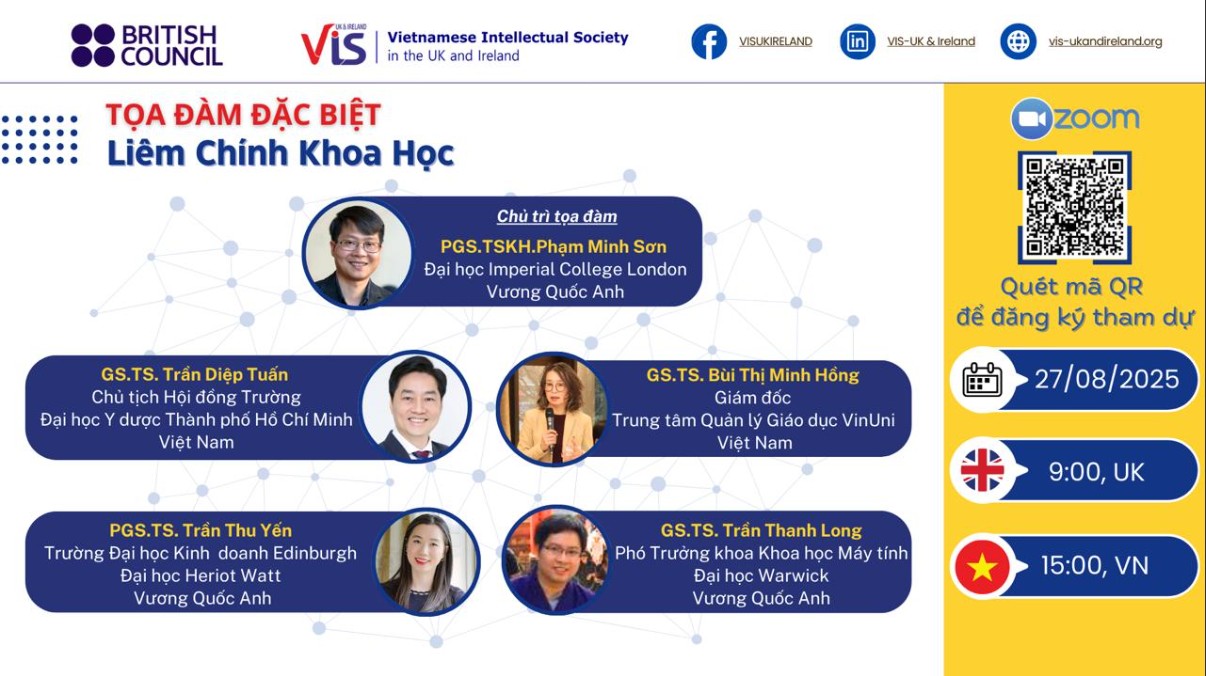 BRITISH COUNCIL

UK & IRELAND
VIS
Vietnamese Intellectual Society
in the UK and Ireland

VISUKIRELAND

VIS-UK & Ireland

vis-ukandireland.org

TỌA ĐÀM ĐẶC BIỆT
Liêm Chính Khoa Học

Chủ trì tọa đàm
PGS.TSKH.Phạm Minh Sơn
Đại học Imperial College London
Vương Quốc Anh

GS.TS. Trần Diệp Tuấn
Chủ tịch Hội đồng Trường
Đại học Y dược Thành phố Hồ Chí Minh
Việt Nam

GS.TS. Bùi Thị Minh Hồng
Giám đốc
Trung tâm Quản lý Giáo dục VinUni
Việt Nam

PGS.TS. Trần Thu Yến
Trường Đại học Kinh doanh Edinburgh
Đại học Heriot Watt
Vương Quốc Anh

GS.TS. Trần Thanh Long
Phó Trưởng khoa Khoa học Máy tính
Đại học Warwick
Vương Quốc Anh

zoom

Quét mã QR
để đăng ký tham dự

27/08/2025

9:00, UK

15:00, VN